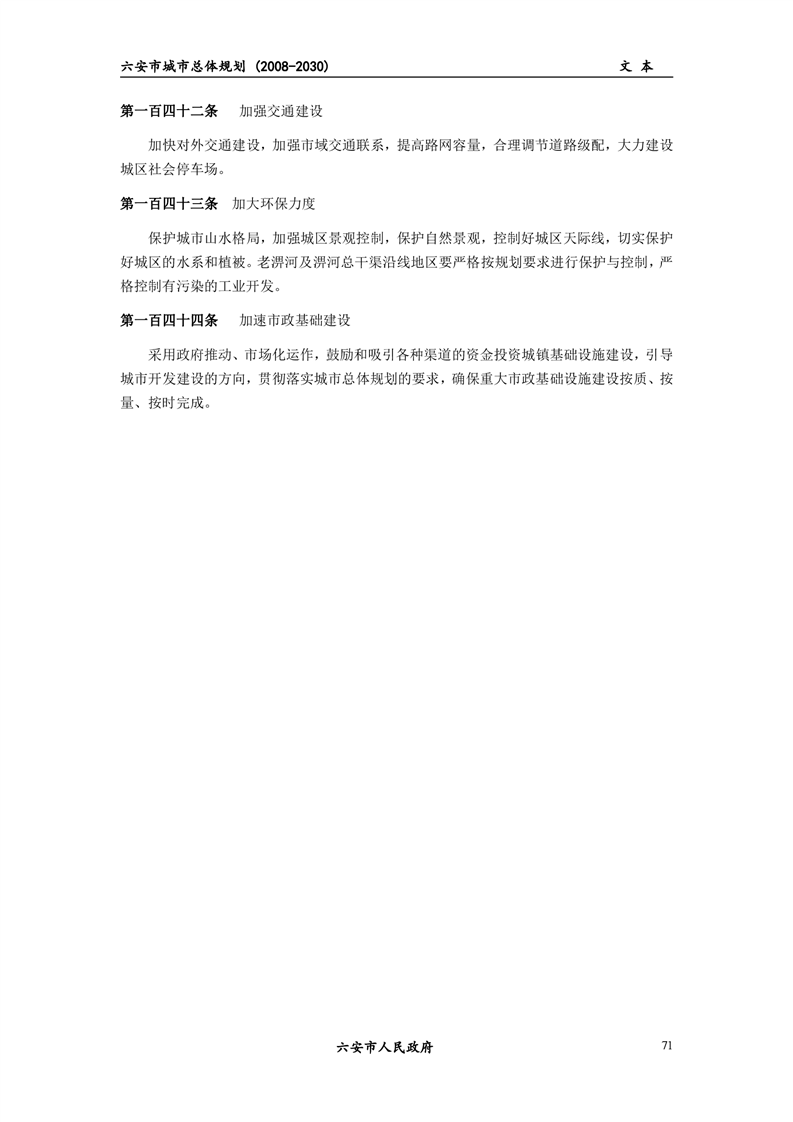 六安市城市总体规划（2008-2030）　　文 本

第一百四十二条　加强交通建设

加快对外交通建设，加强市域交通联系，提高路网容量，合理调节道路级配，大力建设城区社会停车场。

第一百四十三条　加大环保力度

保护城市山水格局，加强城区景观控制，保护自然景观，控制好城区天际线，切实保护好城区的水系和植被。老淠河及淠河总干渠沿线地区要严格按规划要求进行保护与控制，严格控制有污染的工业开发。

第一百四十四条　加速市政基础建设

采用政府推动、市场化运作，鼓励和吸引各种渠道的资金投资城镇基础设施建设，引导城市开发建设的方向，贯彻落实城市总体规划的要求，确保重大市政基础设施建设按质、按量、按时完成。

六安市人民政府　　71